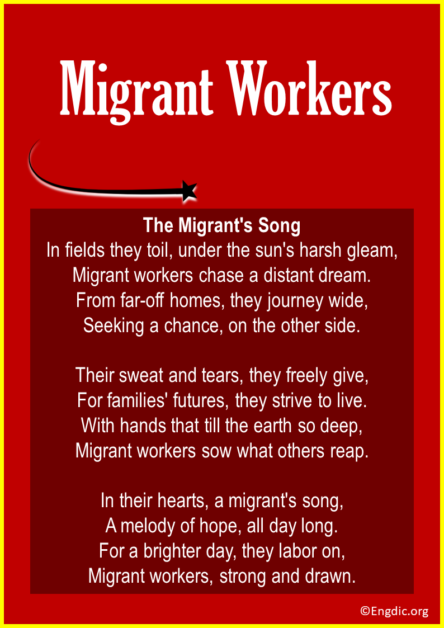 Migrant Workers

The Migrant's Song
In fields they toil, under the sun's harsh gleam,
Migrant workers chase a distant dream.
From far-off homes, they journey wide,
Seeking a chance, on the other side.

Their sweat and tears, they freely give,
For families' futures, they strive to live.
With hands that till the earth so deep,
Migrant workers sow what others reap.

In their hearts, a migrant's song,
A melody of hope, all day long.
For a brighter day, they labor on,
Migrant workers, strong and drawn.

©Engdic.org